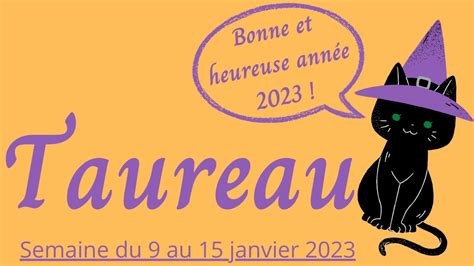 Bonne et heureuse année 2023 !

Taureau

Semaine du 9 au 15 janvier 2023